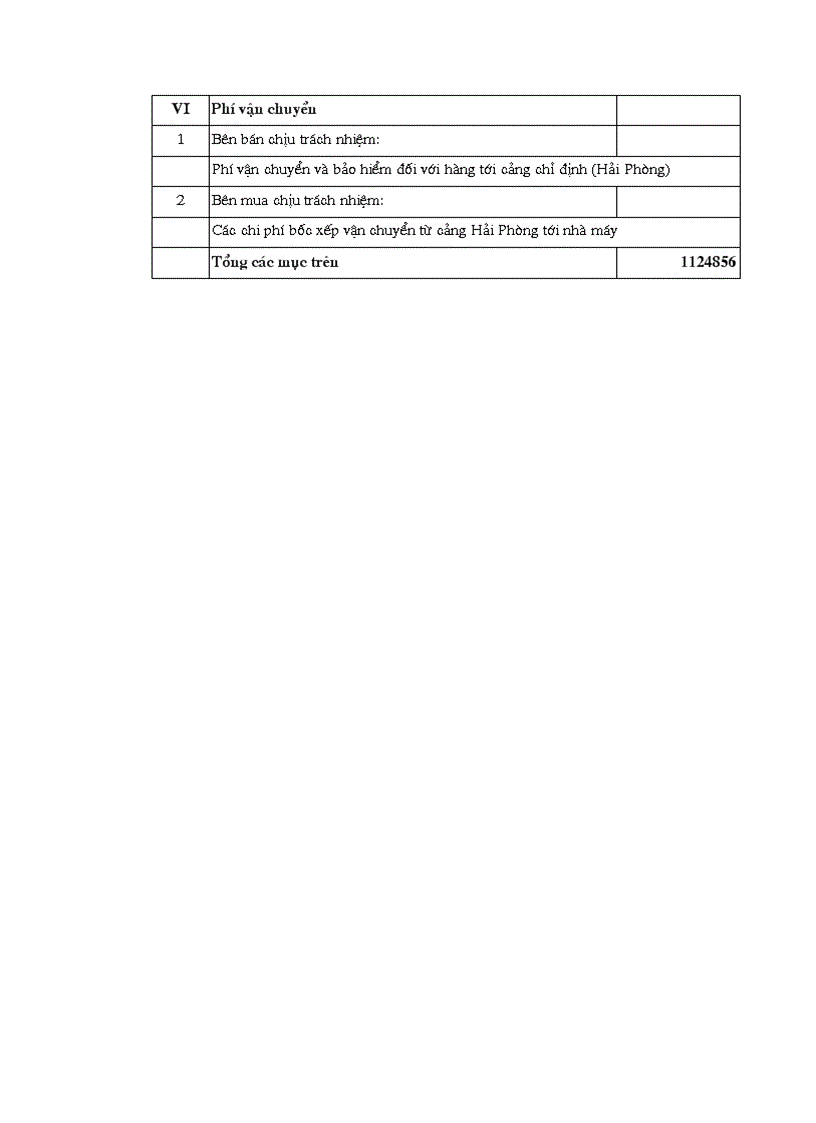 | VI | Phí vận chuyển | |
|---|---|---|
| 1 | Bên bán chịu trách nhiệm: | |
| | Phí vận chuyển và bảo hiểm đối với hàng tới cảng chỉ định (Hải Phòng) | |
| 2 | Bên mua chịu trách nhiệm: | |
| | Các chi phí bốc xếp vận chuyển từ cảng Hải Phòng tới nhà máy | |
| | Tổng các mục trên | 1124856 |